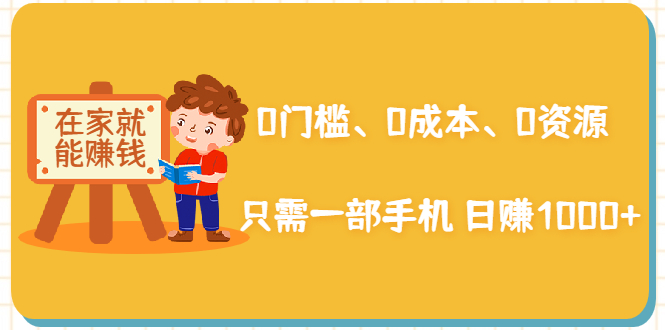 在家就能赚钱

0门槛、0成本、0资源

只需一部手机 日赚1000+